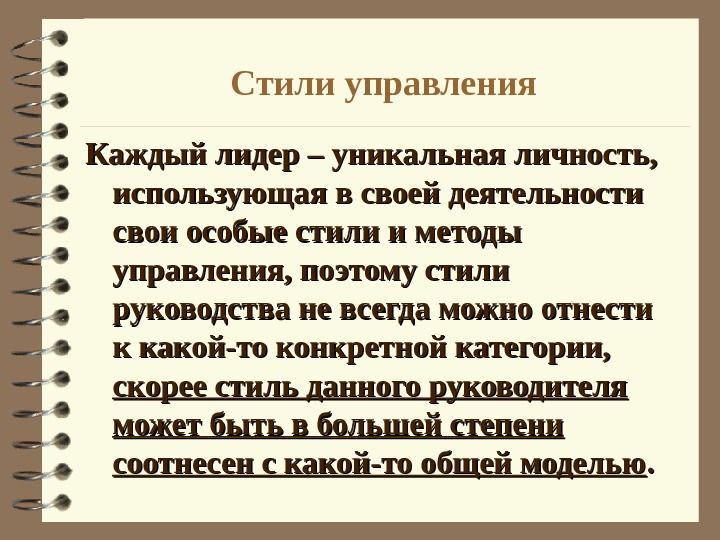 Стили управления

Каждый лидер – уникальная личность, использующая в своей деятельности свои особые стили и методы управления, поэтому стили руководства не всегда можно отнести к какой-то конкретной категории, скорее стиль данного руководителя может быть в большей степени соотнесен с какой-то общей моделью.